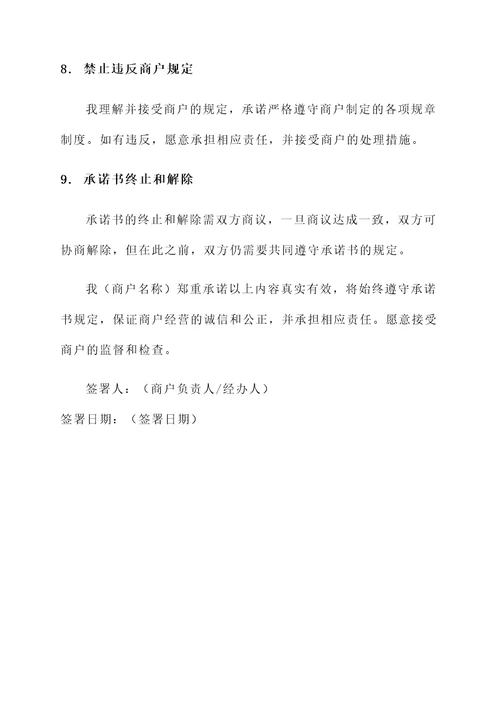 8. 禁止违反商户规定

我理解并接受商户的规定，承诺严格遵守商户制定的各项规章制度。如有违反，愿意承担相应责任，并接受商户的处理措施。

9. 承诺书终止和解除

承诺书的终止和解除需双方商议，一旦商议达成一致，双方可协商解除，但在此之前，双方仍需要共同遵守承诺书的规定。

我（商户名称）郑重承诺以上内容真实有效，将始终遵守承诺书规定，保证商户经营的诚信和公正，并承担相应责任。愿意接受商户的监督和检查。

签署人：（商户负责人/经办人）

签署日期：（签署日期）